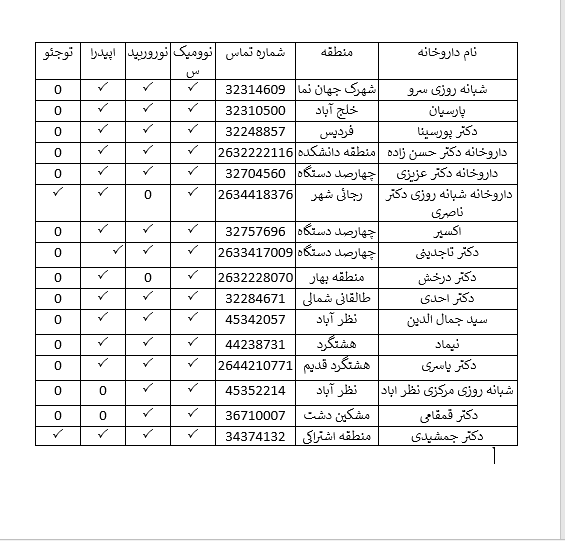 | نام داروخانه | منطقه | شماره تماس | نوومیکس | نورورپید | اپیدرا | توجئو |
|---|---|---|---|---|---|---|
| شبانه روزی سرو | شهرک جهان نما | 32314609 | ✓ | ✓ | ✓ | 0 |
| پارسیان | خلج آباد | 32310500 | ✓ | ✓ | ✓ | 0 |
| دکتر پورسینا | فردیس | 32248857 | ✓ | ✓ | ✓ | 0 |
| داروخانه دکتر حسن زاده | منطقه دانشکده | 2632222116 | ✓ | ✓ | ✓ | 0 |
| داروخانه دکتر عزیزی | چهارصد دستگاه | 32704560 | ✓ | ✓ | ✓ | 0 |
| داروخانه شبانه روزی دکتر ناصری | رجائی شهر | 2634418376 | ✓ | 0 | ✓ | ✓ |
| اکسیر | چهارصد دستگاه | 32757696 | ✓ | ✓ | ✓ | 0 |
| دکتر تاجدینی | چهارصد دستگاه | 2633417009 | ✓ | ✓ | ✓ | 0 |
| دکتر درخش | منطقه بهار | 2632228070 | ✓ | 0 | ✓ | 0 |
| دکتر احدی | طالقانی شمالی | 32284671 | ✓ | ✓ | ✓ | 0 |
| سید جمال الدین | نظر آباد | 45342057 | ✓ | ✓ | ✓ | 0 |
| نیماد | هشتگرد | 44238731 | ✓ | ✓ | ✓ | 0 |
| دکتر یاسری | هشتگرد قدیم | 2644210771 | ✓ | ✓ | ✓ | 0 |
| شبانه روزی مرکزی نظر اباد | نظر آباد | 45352214 | ✓ | ✓ | 0 | 0 |
| دکتر قمقامی | مشکین دشت | 36710007 | ✓ | ✓ | 0 | 0 |
| دکتر جمشیدی | منطقه اشتراکی | 34374132 | ✓ | ✓ | ✓ | ✓ |